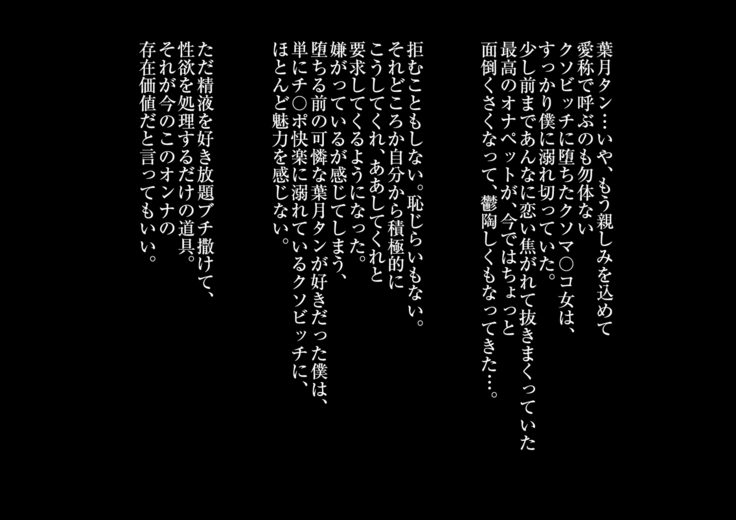 葉月タン…いや、もう親しみを込めて
愛称で呼ぶのも勿体ない
クソビッチに堕ちたクソマ○コ女は、
すっかり僕に溺れ切っていた。
少し前まであんなに恋い焦がれて抜きまくっていた
最高のオナペットが、今ではちょっと
面倒くさくなって、鬱陶しくもなってきた…。

拒むこともしない。恥じらいもない。
それどころか自分から積極的に
こうしてくれ、ああしてくれと
要求してくるようになった。
嫌がっているが感じてしまう、
堕ちる前の可憐な葉月タンが好きだった僕は、
単にチ○ポ快楽に溺れているクソビッチに、
ほとんど魅力を感じない。

ただ精液を好き放題ブチ撒けて、
性欲を処理するだけの道具。
それが今のこのオンナの
存在価値だと言ってもいい。